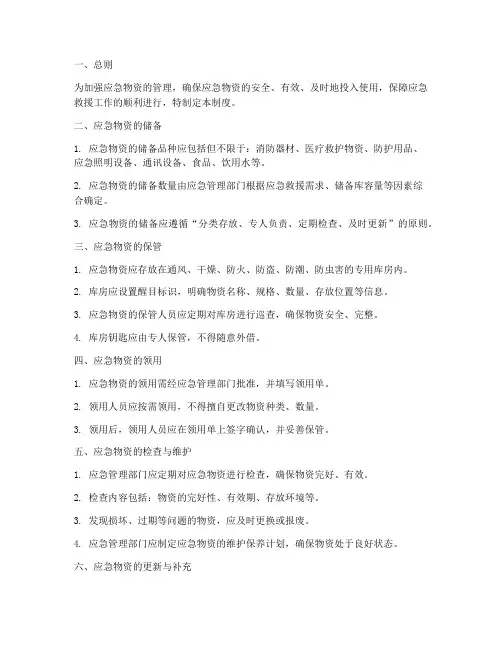 一、总则

为加强应急物资的管理，确保应急物资的安全、有效、及时地投入使用，保障应急救援工作的顺利进行，特制定本制度。

二、应急物资的储备

1. 应急物资的储备品种应包括但不限于：消防器材、医疗救护物资、防护用品、应急照明设备、通讯设备、食品、饮用水等。

2. 应急物资的储备数量由应急管理部门根据应急救援需求、储备库容量等因素综合确定。

3. 应急物资的储备应遵循“分类存放、专人负责、定期检查、及时更新”的原则。

三、应急物资的保管

1. 应急物资应存放在通风、干燥、防火、防盗、防潮、防虫害的专用库房内。

2. 库房应设置醒目标识，明确物资名称、规格、数量、存放位置等信息。

3. 应急物资的保管人员应定期对库房进行巡查，确保物资安全、完整。

4. 库房钥匙应由专人保管，不得随意外借。

四、应急物资的领用

1. 应急物资的领用需经应急管理部门批准，并填写领用单。

2. 领用人员应按需领用，不得擅自更改物资种类、数量。

3. 领用后，领用人员应在领用单上签字确认，并妥善保管。

五、应急物资的检查与维护

1. 应急管理部门应定期对应急物资进行检查，确保物资完好、有效。

2. 检查内容包括：物资的完好性、有效期、存放环境等。

3. 发现损坏、过期等问题的物资，应及时更换或报废。

4. 应急管理部门应制定应急物资的维护保养计划，确保物资处于良好状态。

六、应急物资的更新与补充